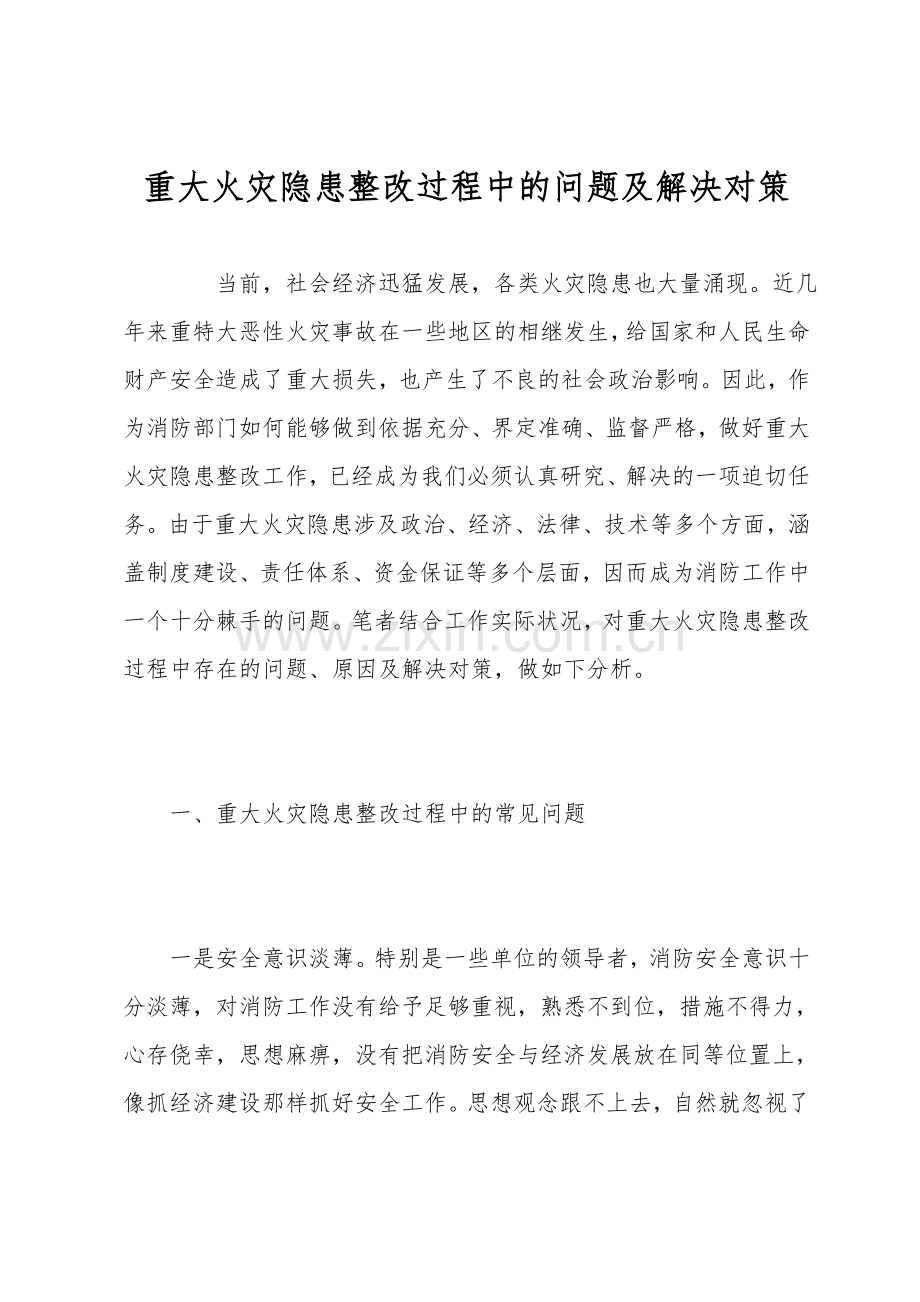 重大火灾隐患整改过程中的问题及解决对策

当前，社会经济迅猛发展，各类火灾隐患也大量涌现。近几年来重特大恶性火灾事故在一些地区的相继发生，给国家和人民生命财产安全造成了重大损失，也产生了不良的社会政治影响。因此，作为消防部门如何能够做到依据充分、界定准确、监督严格，做好重大火灾隐患整改工作，已经成为我们必须认真研究、解决的一项迫切任务。由于重大火灾隐患涉及政治、经济、法律、技术等多个方面，涵盖制度建设、责任体系、资金保证等多个层面，因而成为消防工作中一个十分棘手的问题。笔者结合工作实际状况，对重大火灾隐患整改过程中存在的问题、原因及解决对策，做如下分析。

一、重大火灾隐患整改过程中的常见问题

一是安全意识淡薄。特别是一些单位的领导者，消防安全意识十分淡薄，对消防工作没有给予足够重视，熟悉不到位，措施不得力，心存侥幸，思想麻痹，没有把消防安全与经济发展放在同等位置上，像抓经济建设那样抓好安全工作。思想观念跟不上去，自然就忽视了

www.zixin.com.cn